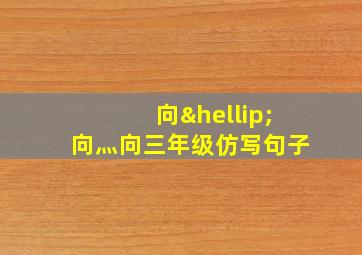 向&hellip;
向,...向三年级仿写句子